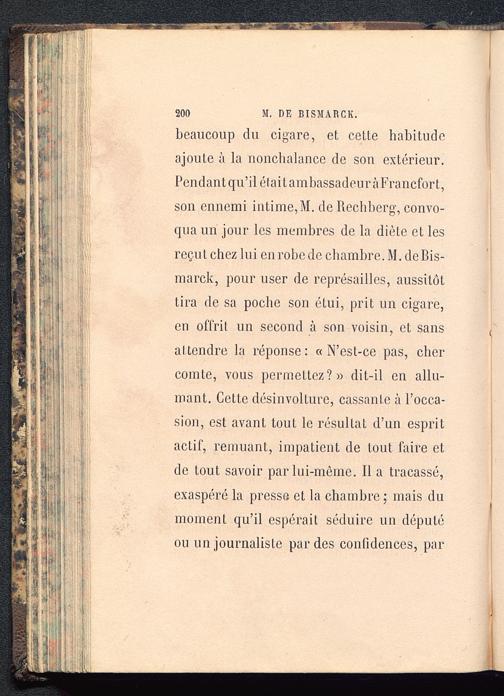 200 M. DE BISMARCK.

beaucoup du cigare, et cette habitude ajoute à la nonchalance de son extérieur. Pendant qu'il était ambassadeur à Francfort, son ennemi intime, M. de Rechberg, convoqua un jour les membres de la diète et les reçut chez lui en robe de chambre. M. de Bismarck, pour user de représailles, aussitôt tira de sa poche son étui, prit un cigare, en offrit un second à son voisin, et sans attendre la réponse : « N'est-ce pas, cher comte, vous permettez ? » dit-il en allumant. Cette désinvolture, cassante à l'occasion, est avant tout le résultat d'un esprit actif, remuant, impatient de tout faire et de tout savoir par lui-même. Il a tracassé, exaspéré la presse et la chambre ; mais du moment qu'il espérait séduire un député ou un journaliste par des confidences, par